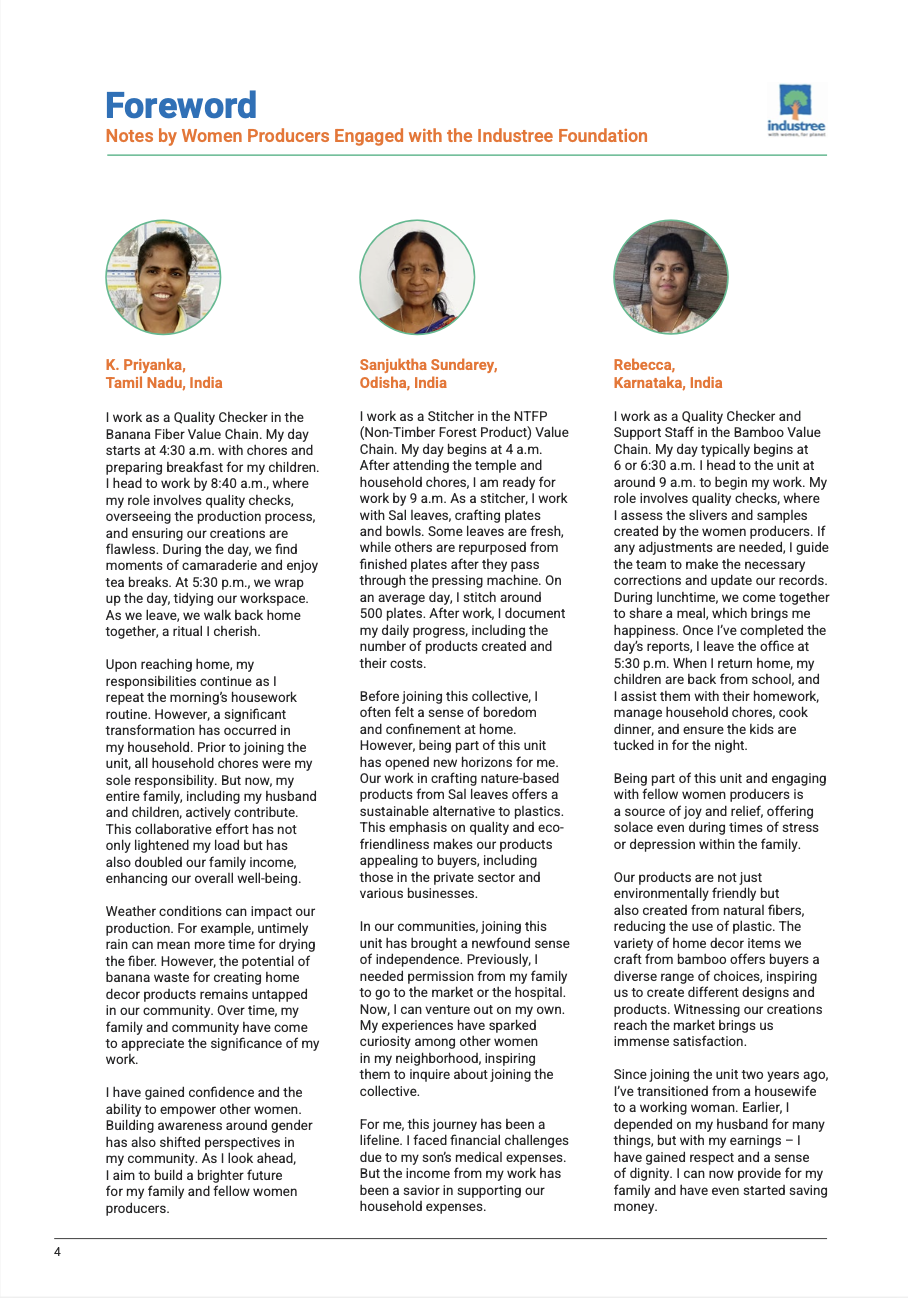 Foreword
Notes by Women Producers Engaged with the Industree Foundation

industree
with women, for planet

K. Priyanka,
Tamil Nadu, India

I work as a Quality Checker in the Banana Fiber Value Chain. My day starts at 4:30 a.m. with chores and preparing breakfast for my children. I head to work by 8:40 a.m., where my role involves quality checks, overseeing the production process, and ensuring our creations are flawless. During the day, we find moments of camaraderie and enjoy tea breaks. At 5:30 p.m., we wrap up the day, tidying our workspace. As we leave, we walk back home together, a ritual I cherish.

Upon reaching home, my responsibilities continue as I repeat the morning's housework routine. However, a significant transformation has occurred in my household. Prior to joining the unit, all household chores were my sole responsibility. But now, my entire family, including my husband and children, actively contribute. This collaborative effort has not only lightened my load but has also doubled our family income, enhancing our overall well-being.

Weather conditions can impact our production. For example, untimely rain can mean more time for drying the fiber. However, the potential of banana waste for creating home decor products remains untapped in our community. Over time, my family and community have come to appreciate the significance of my work.

I have gained confidence and the ability to empower other women. Building awareness around gender has also shifted perspectives in my community. As I look ahead, I aim to build a brighter future for my family and fellow women producers.

Sanjuktha Sundarey,
Odisha, India

I work as a Stitcher in the NTFP (Non-Timber Forest Product) Value Chain. My day begins at 4 a.m. After attending the temple and household chores, I am ready for work by 9 a.m. As a stitcher, I work with Sal leaves, crafting plates and bowls. Some leaves are fresh, while others are repurposed from finished plates after they pass through the pressing machine. On an average day, I stitch around 500 plates. After work, I document my daily progress, including the number of products created and their costs.

Before joining this collective, I often felt a sense of boredom and confinement at home. However, being part of this unit has opened new horizons for me. Our work in crafting nature-based products from Sal leaves offers a sustainable alternative to plastics. This emphasis on quality and eco-friendliness makes our products appealing to buyers, including those in the private sector and various businesses.

In our communities, joining this unit has brought a newfound sense of independence. Previously, I needed permission from my family to go to the market or the hospital. Now, I can venture out on my own. My experiences have sparked curiosity among other women in my neighborhood, inspiring them to inquire about joining the collective.

For me, this journey has been a lifeline. I faced financial challenges due to my son's medical expenses. But the income from my work has been a savior in supporting our household expenses.

Rebecca,
Karnataka, India

I work as a Quality Checker and Support Staff in the Bamboo Value Chain. My day typically begins at 6 or 6:30 a.m. I head to the unit at around 9 a.m. to begin my work. My role involves quality checks, where I assess the slivers and samples created by the women producers. If any adjustments are needed, I guide the team to make the necessary corrections and update our records. During lunchtime, we come together to share a meal, which brings me happiness. Once I've completed the day's reports, I leave the office at 5:30 p.m. When I return home, my children are back from school, and I assist them with their homework, manage household chores, cook dinner, and ensure the kids are tucked in for the night.

Being part of this unit and engaging with fellow women producers is a source of joy and relief, offering solace even during times of stress or depression within the family.

Our products are not just environmentally friendly but also created from natural fibers, reducing the use of plastic. The variety of home decor items we craft from bamboo offers buyers a diverse range of choices, inspiring us to create different designs and products. Witnessing our creations reach the market brings us immense satisfaction.

Since joining the unit two years ago, I've transitioned from a housewife to a working woman. Earlier, I depended on my husband for many things, but with my earnings – I have gained respect and a sense of dignity. I can now provide for my family and have even started saving money.

4